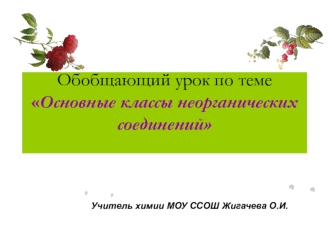 Обобщающий урок по теме
«Основные классы неорганических соединений»

Учитель химии МОУ ССОШ Жигачева О.И.